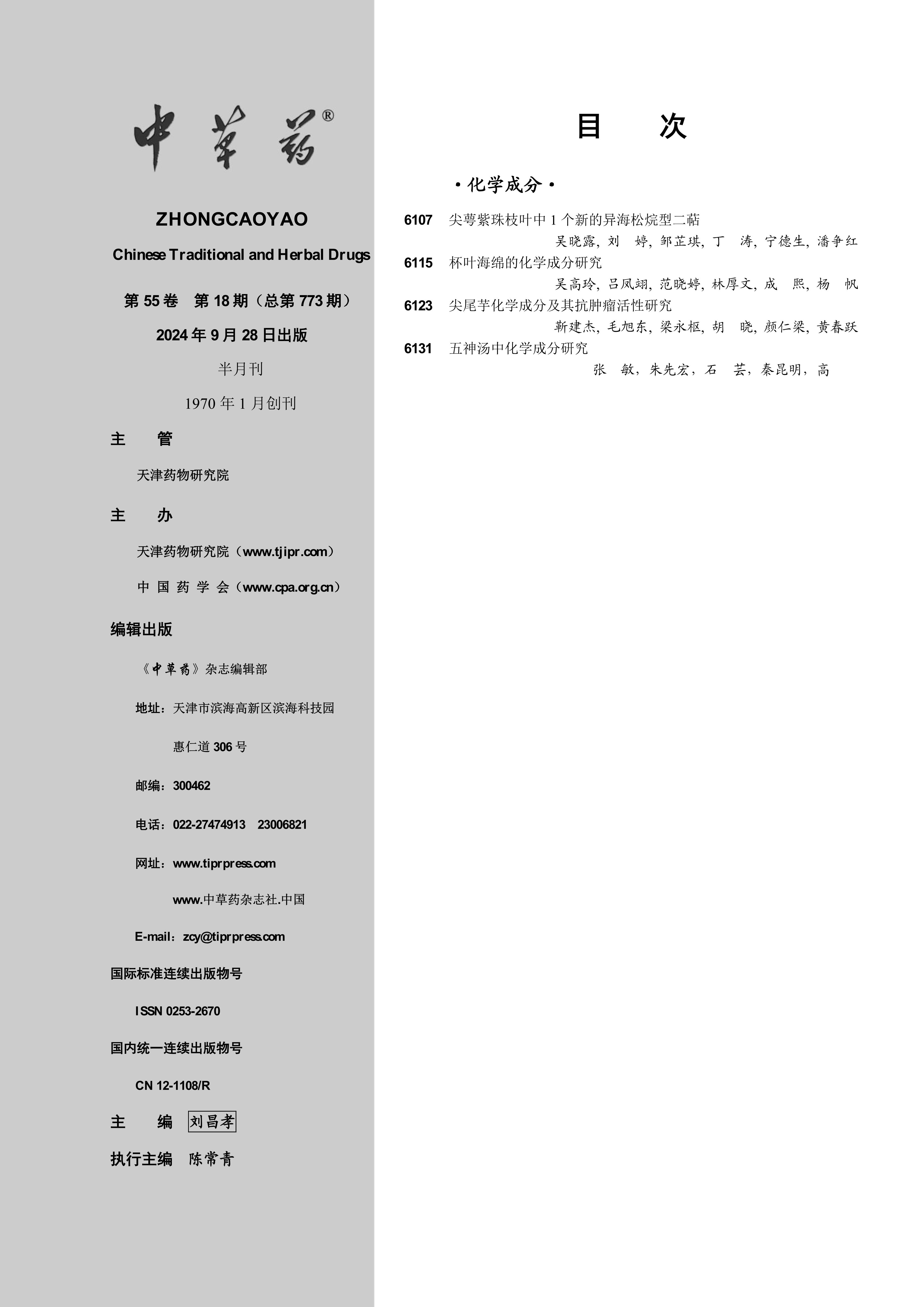 中草药®

ZHONGCAOYAO

Chinese Traditional and Herbal Drugs

第 55 卷 第 18 期（总第 773 期）

2024 年 9 月 28 日出版

半月刊

1970 年 1 月创刊

主 管

天津药物研究院

主 办

天津药物研究院（www.tjipr.com）

中 国 药 学 会（www.cpa.org.cn）

编辑出版

《中草药》杂志编辑部

地址：天津市滨海高新区滨海科技园

惠仁道 306 号

邮编：300462

电话：022-27474913 23006821

网址：www.tiprpress.com

www.中草药杂志社.中国

E-mail：zcy@tiprpress.com

国际标准连续出版物号

ISSN 0253-2670

国内统一连续出版物号

CN 12-1108/R

主 编 刘昌孝

执行主编 陈常青

目 次

·化学成分·

6107 尖萼紫珠枝叶中 1 个新的异海松烷型二萜
吴晓露，刘 婷，邹芷琪，丁 涛，宁德生，潘争红

6115 杯叶海绵的化学成分研究
吴高玲，吕凤翊，范晓婷，林厚文，成 熙，杨 帆

6123 尖尾芋化学成分及其抗肿瘤活性研究
靳建杰，毛旭东，梁永枢，胡 晓，颜仁梁，黄春跃

6131 五神汤中化学成分研究
张 敏，朱先宏，石 芸，秦昆明，高